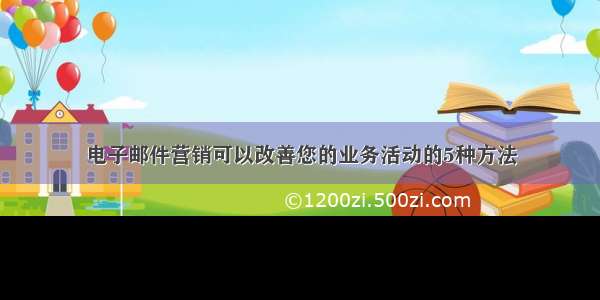 电子邮件营销可以改善您的业务活动的5种方法

©1200zi.500zi.com